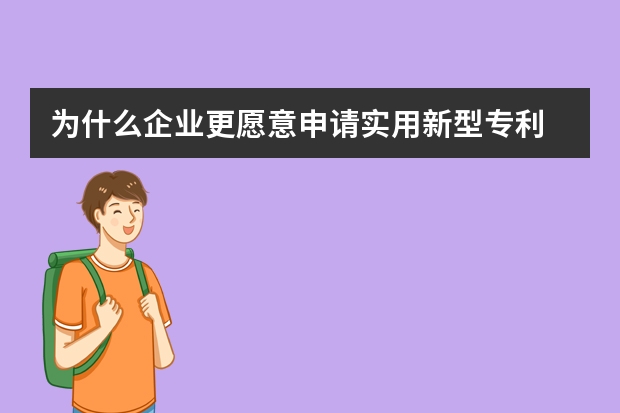 为什么企业更愿意申请实用新型专利